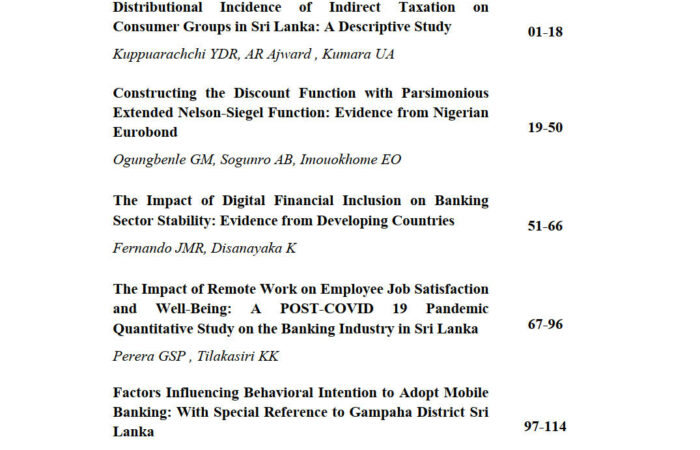 Distributional Incidence of Indirect Taxation on Consumer Groups in Sri Lanka: A Descriptive Study

01-18

Kuppuarachchi YDR, AR Ajward , Kumara UA

Constructing the Discount Function with Parsimonious Extended Nelson-Siegel Function: Evidence from Nigerian Eurobond

19-50

Ogungbenle GM, Sogunro AB, Imouokhome EO

The Impact of Digital Financial Inclusion on Banking Sector Stability: Evidence from Developing Countries

51-66

Fernando JMR, Disanayaka K

The Impact of Remote Work on Employee Job Satisfaction and Well-Being: A POST-COVID 19 Pandemic Quantitative Study on the Banking Industry in Sri Lanka

67-96

Perera GSP , Tilakasiri KK

Factors Influencing Behavioral Intention to Adopt Mobile Banking: With Special Reference to Gampaha District Sri Lanka

97-114